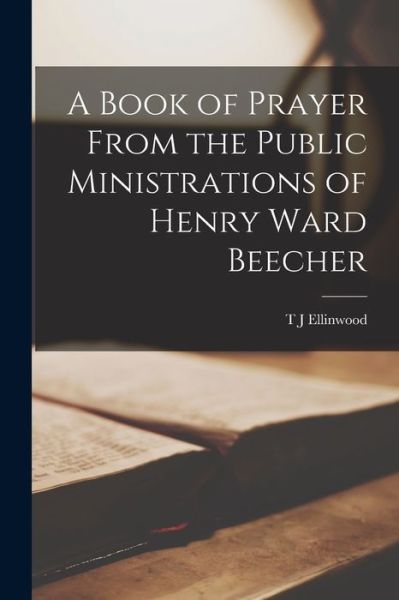 A Book of Prayer From the Public Ministrations of Henry Ward Beecher

T J Ellinwood